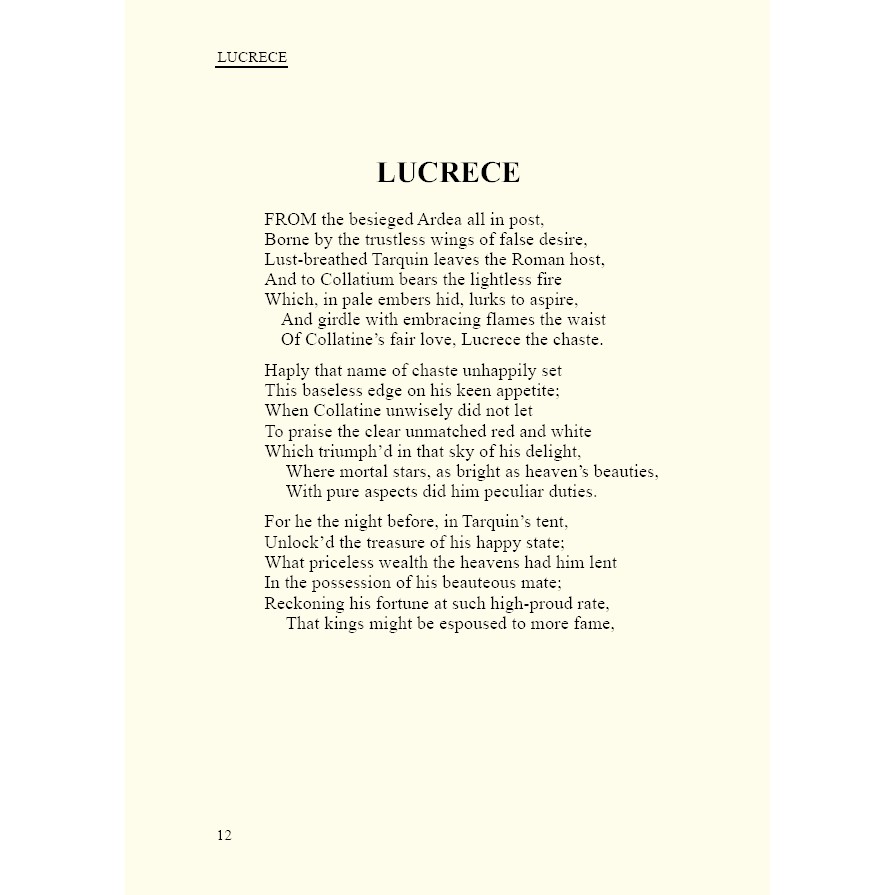 LUCRECE

LUCRECE

FROM the besieged Ardea all in post,
Borne by the trustless wings of false desire,
Lust-breathed Tarquin leaves the Roman host,
And to Collatium bears the lightless fire
Which, in pale embers hid, lurks to aspire,
And girdle with embracing flames the waist
Of Collatine's fair love, Lucrece the chaste.

Haply that name of chaste unhappily set
This baseless edge on his keen appetite;
When Collatine unwisely did not let
To praise the clear unmatched red and white
Which triumph'd in that sky of his delight,
Where mortal stars, as bright as heaven's beauties,
With pure aspects did him peculiar duties.

For he the night before, in Tarquin's tent,
Unlock'd the treasure of his happy state;
What priceless wealth the heavens had him lent
In the possession of his beauteous mate;
Reckoning his fortune at such high-proud rate,
That kings might be espoused to more fame,

12